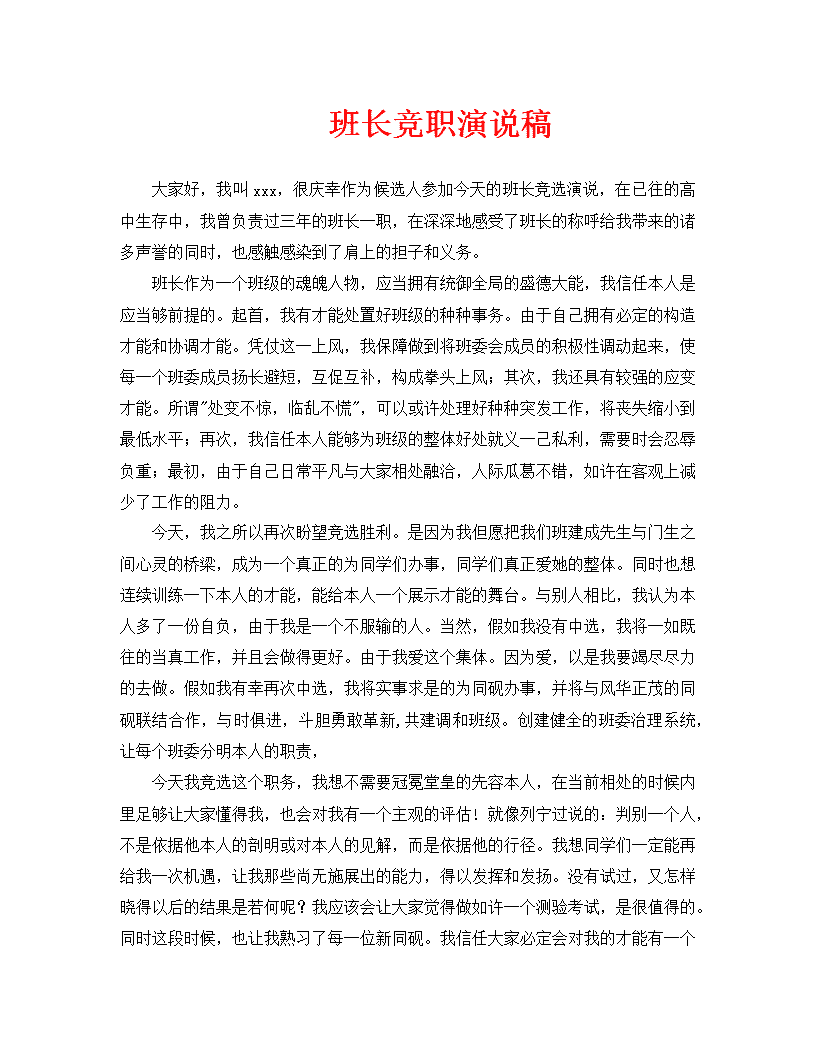 班长竞职演说稿

大家好，我叫xxx，很庆幸作为候选人参加今天的班长竞选演说，在已往的高中生存中，我曾负责过三年的班长一职，在深深地感受了班长的称呼给我带来的诸多声誉的同时，也感触感染到了肩上的担子和义务。

班长作为一个班级的魂魄人物，应当拥有统御全局的盛德大能，我信任本人是应当够前提的。起首，我有才能处置好班级的种种事务。由于自己拥有必定的构造才能和协调才能。凭仗这一上风，我保障做到将班委会成员的积极性调动起来，使每一个班委成员扬长避短，互促互补，构成拳头上风；其次，我还具有较强的应变才能。所谓"处变不惊，临乱不慌"，可以或许处理好种种突发工作，将丧失缩小到最低水平；再次，我信任本人能够为班级的整体好处就义一己私利，需要时会忍辱负重；最初，由于自己日常平凡与大家相处融洽，人际瓜葛不错，如许在客观上减少了工作的阻力。

今天，我之所以再次盼望竞选胜利。是因为我但愿把我们班建成先生与门生之间心灵的桥梁，成为一个真正的为同学们办事，同学们真正爱她的整体。同时也想连续训练一下本人的才能，能给本人一个展示才能的舞台。与别人相比，我认为本人多了一份自负，由于我是一个不服输的人。当然，假如我没有中选，我将一如既往的当真工作，并且会做得更好。由于我爱这个集体。因为爱，以是我要竭尽尽力的去做。假如我有幸再次中选，我将实事求是的为同砚办事，并将与风华正茂的同砚联结合作，与时俱进，斗胆勇敢革新,共建调和班级。创建健全的班委治理系统，让每个班委分明本人的职责，

今天我竞选这个职务，我想不需要冠冕堂皇的先容本人，在当前相处的时候内里足够让大家懂得我，也会对我有一个主观的评估！就像列宁过说的：判别一个人，不是依据他本人的剖明或对本人的见解，而是依据他的行径。我想同学们一定能再给我一次机遇，让我那些尚无施展出的能力，得以发挥和发扬。没有试过，又怎样晓得以后的结果是若何呢？我应该会让大家觉得做如许一个测验考试，是很值得的。同时这段时候，也让我熟习了每一位新同砚。我信任大家必定会对我的才能有一个